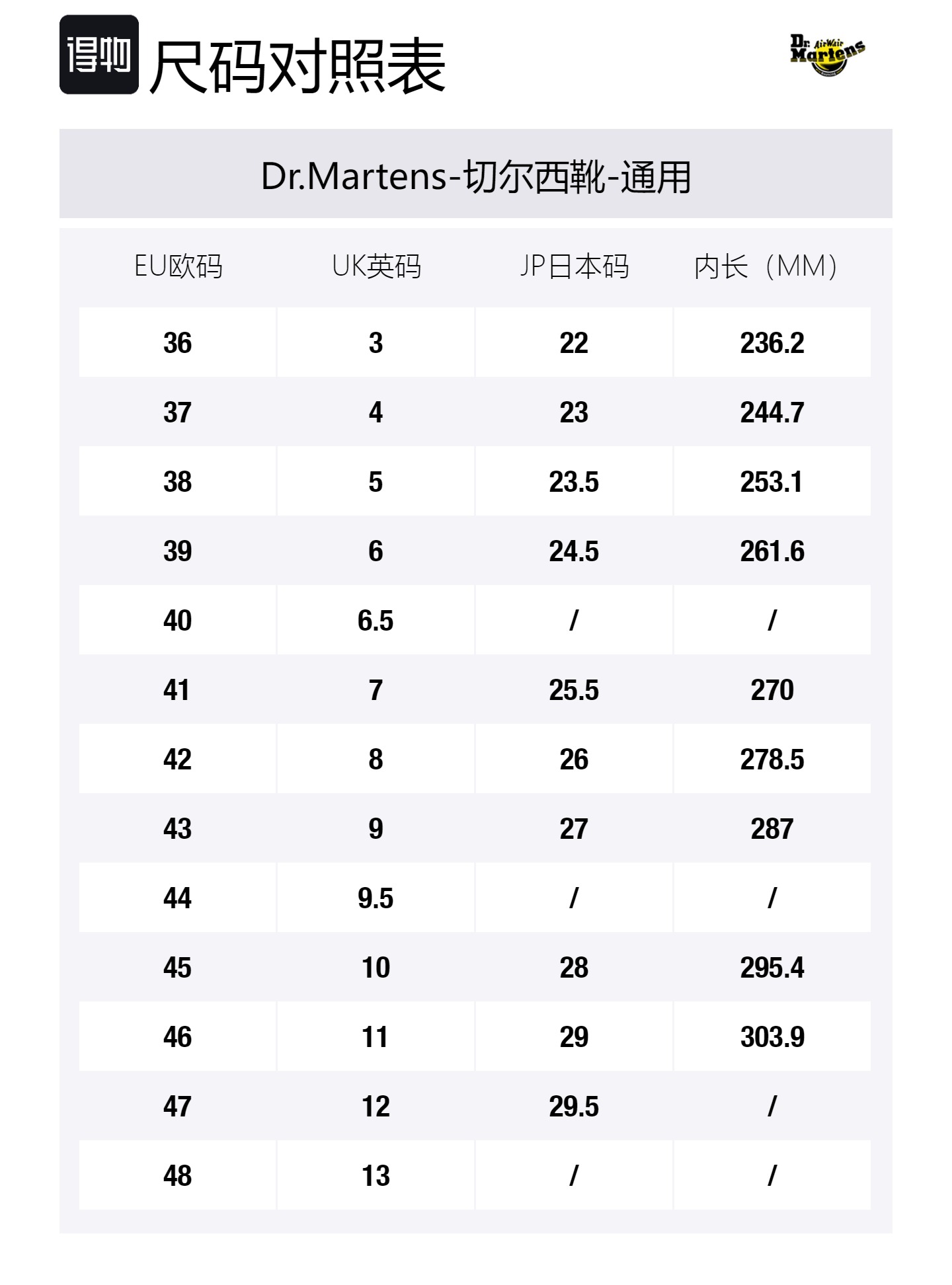 得物 尺码对照表

Dr. AirWair Martens

Dr.Martens-切尔西靴-通用

| EU欧码 | UK英码 | JP日本码 | 内长（MM） |
|---|---|---|---|
| 36 | 3 | 22 | 236.2 |
| 37 | 4 | 23 | 244.7 |
| 38 | 5 | 23.5 | 253.1 |
| 39 | 6 | 24.5 | 261.6 |
| 40 | 6.5 | / | / |
| 41 | 7 | 25.5 | 270 |
| 42 | 8 | 26 | 278.5 |
| 43 | 9 | 27 | 287 |
| 44 | 9.5 | / | / |
| 45 | 10 | 28 | 295.4 |
| 46 | 11 | 29 | 303.9 |
| 47 | 12 | 29.5 | / |
| 48 | 13 | / | / |